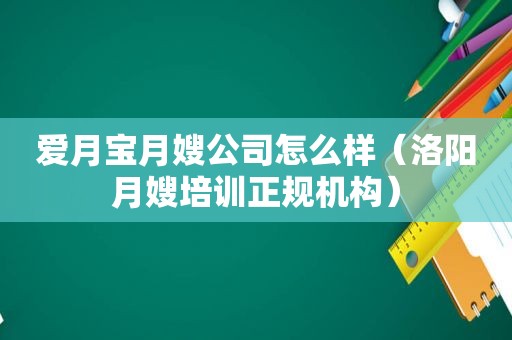 爱月宝月嫂公司怎么样（洛阳月嫂培训正规机构）